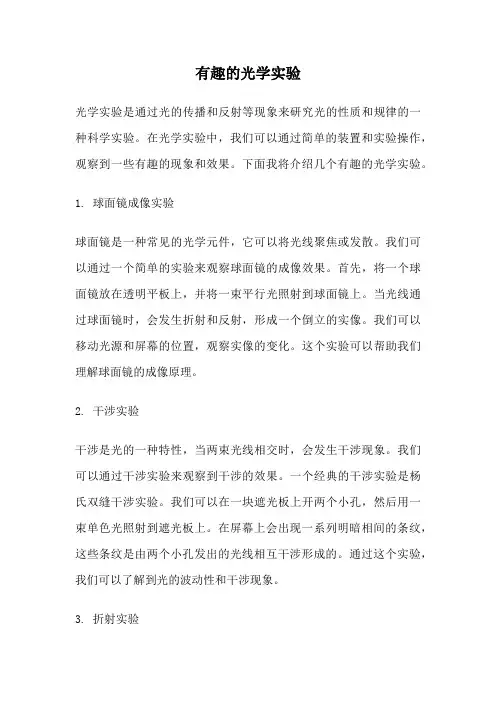 有趣的光学实验

光学实验是通过光的传播和反射等现象来研究光的性质和规律的一种科学实验。在光学实验中，我们可以通过简单的装置和实验操作，观察到一些有趣的现象和效果。下面我将介绍几个有趣的光学实验。

1. 球面镜成像实验

球面镜是一种常见的光学元件，它可以将光线聚焦或发散。我们可以通过一个简单的实验来观察球面镜的成像效果。首先，将一个球面镜放在透明平板上，并将一束平行光照射到球面镜上。当光线通过球面镜时，会发生折射和反射，形成一个倒立的实像。我们可以移动光源和屏幕的位置，观察实像的变化。这个实验可以帮助我们理解球面镜的成像原理。

2. 干涉实验

干涉是光的一种特性，当两束光线相交时，会发生干涉现象。我们可以通过干涉实验来观察到干涉的效果。一个经典的干涉实验是杨氏双缝干涉实验。我们可以在一块遮光板上开两个小孔，然后用一束单色光照射到遮光板上。在屏幕上会出现一系列明暗相间的条纹，这些条纹是由两个小孔发出的光线相互干涉形成的。通过这个实验，我们可以了解到光的波动性和干涉现象。

3. 折射实验